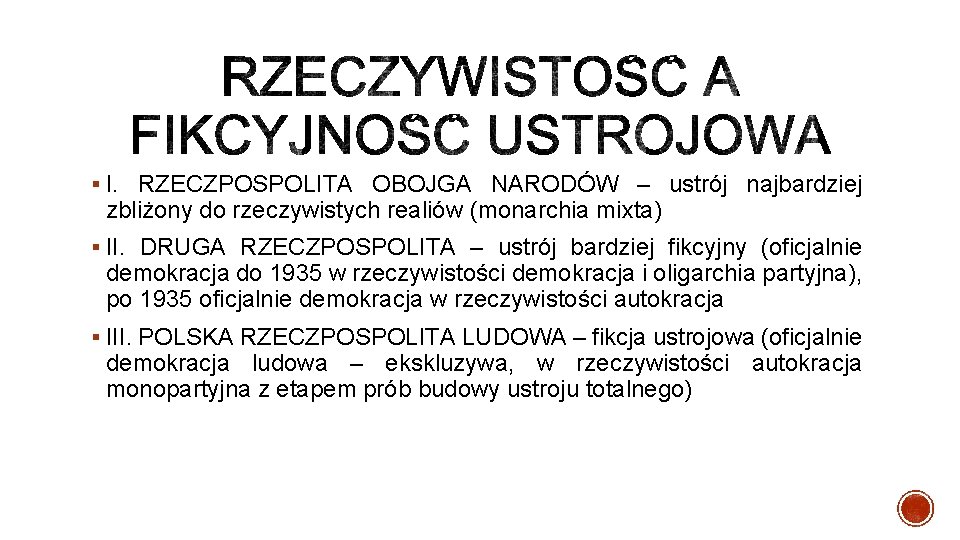 RZECZYWISTOŚĆ A FIKCYJNOŚĆ USTROJOWA

▪ I. RZECZPOSPOLITA OBOJGA NARODÓW – ustrój najbardziej zbliżony do rzeczywistych realiów (monarchia mixta)

▪ II. DRUGA RZECZPOSPOLITA – ustrój bardziej fikcyjny (oficjalnie demokracja do 1935 w rzeczywistości demokracja i oligarchia partyjna), po 1935 oficjalnie demokracja w rzeczywistości autokracja

▪ III. POLSKA RZECZPOSPOLITA LUDOWA – fikcja ustrojowa (oficjalnie demokracja ludowa – ekskluzywa, w rzeczywistości autokracja monopartyjna z etapem prób budowy ustroju totalnego)